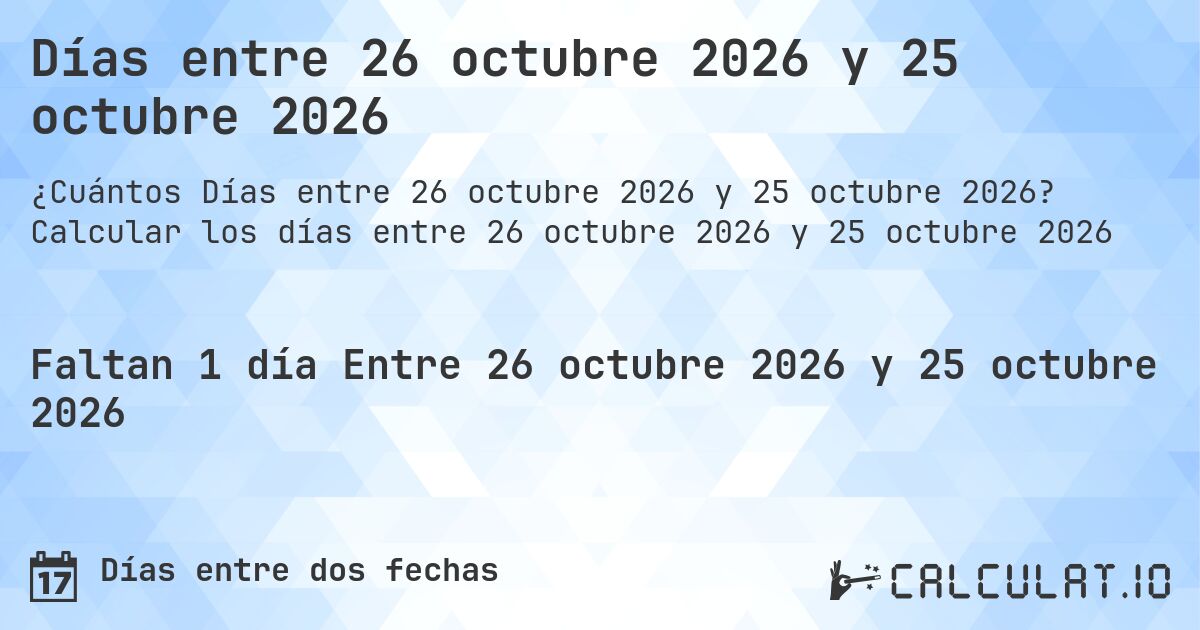 Días entre 26 octubre 2026 y 25 octubre 2026

¿Cuántos Días entre 26 octubre 2026 y 25 octubre 2026? Calcular los días entre 26 octubre 2026 y 25 octubre 2026

Faltan 1 día Entre 26 octubre 2026 y 25 octubre 2026

17

Días entre dos fechas

CALCULAT.IO